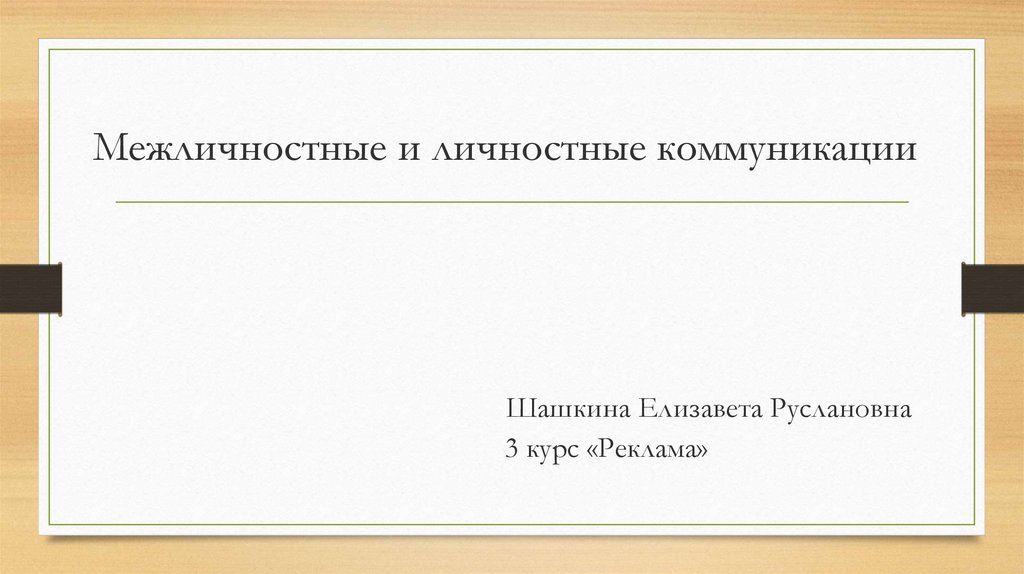 Межличностные и личностные коммуникации

Шашкина Елизавета Руслановна
3 курс «Реклама»